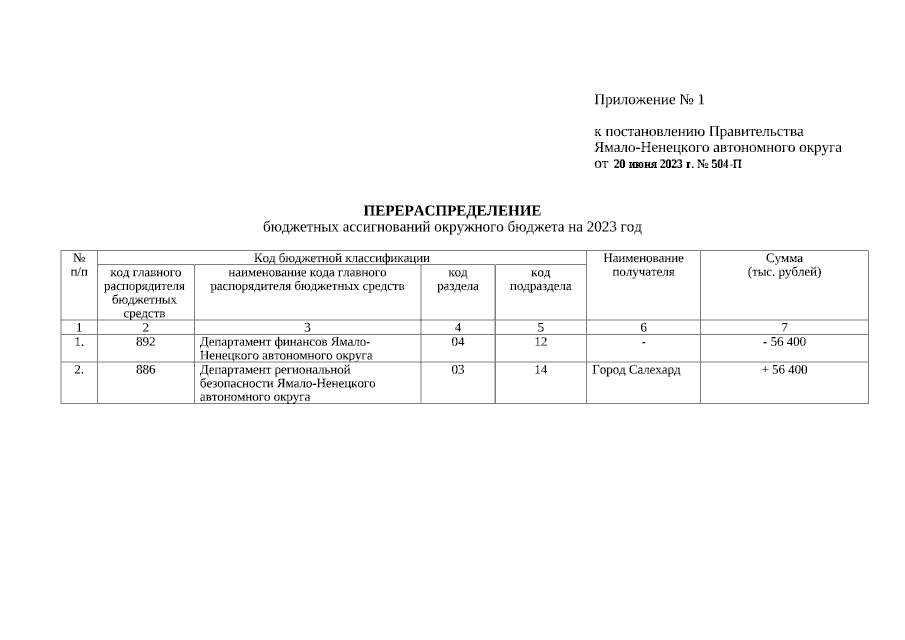 Приложение № 1

к постановлению Правительства Ямало-Ненецкого автономного округа
от 20 июня 2023 г. № 504-П

ПЕРЕРАСПРЕДЕЛЕНИЕ
бюджетных ассигнований окружного бюджета на 2023 год

| № п/п | Код бюджетной классификации | | | | Наименование получателя | Сумма (тыс. рублей) |
|---|---|---|---|---|---|---|
| | код главного распорядителя бюджетных средств | наименование кода главного распорядителя бюджетных средств | код раздела | код подраздела | | |
| 1 | 2 | 3 | 4 | 5 | 6 | 7 |
| 1. | 892 | Департамент финансов Ямало-Ненецкого автономного округа | 04 | 12 | - | - 56 400 |
| 2. | 886 | Департамент региональной безопасности Ямало-Ненецкого автономного округа | 03 | 14 | Город Салехард | + 56 400 |